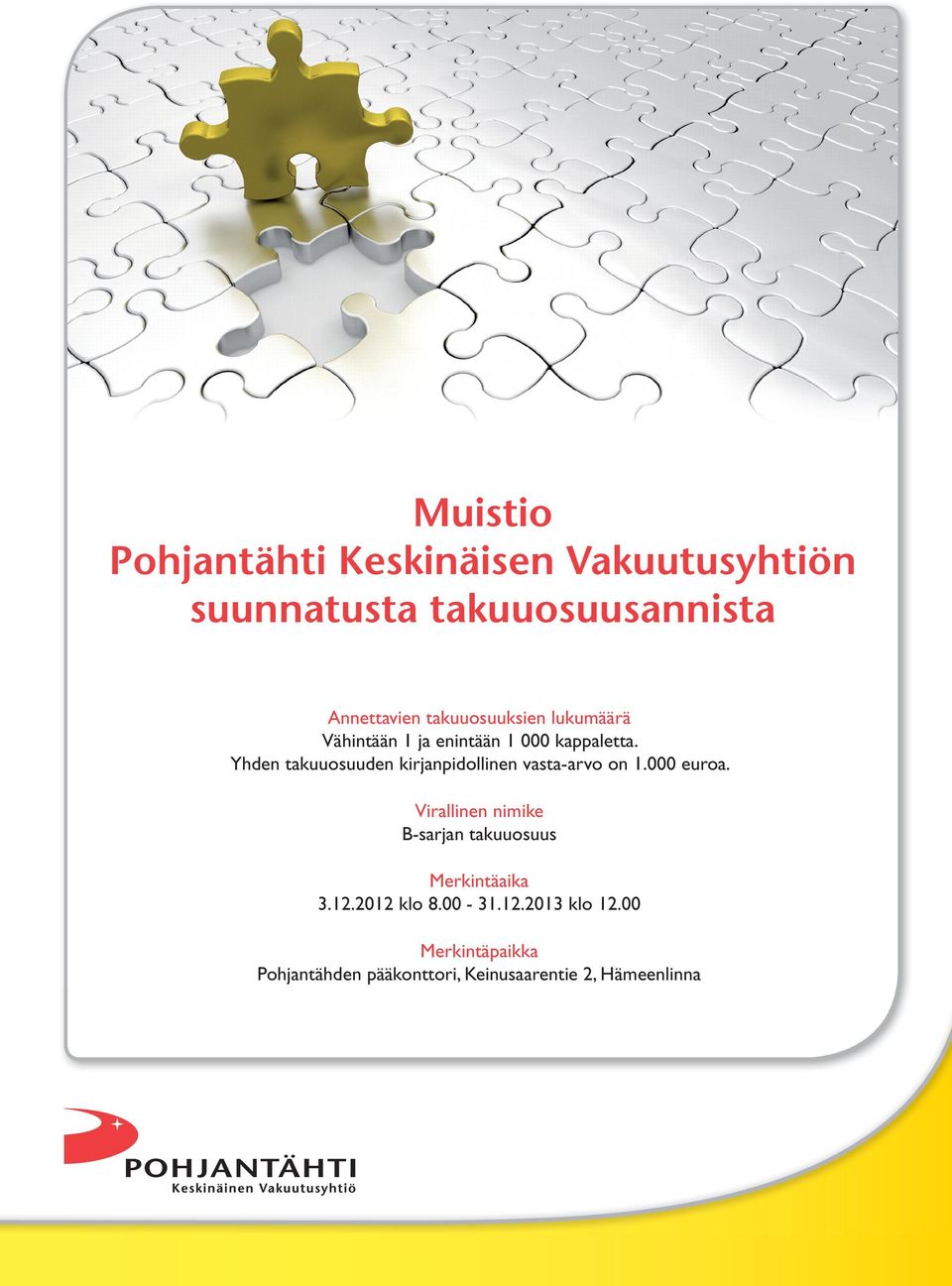 Muistio
Pohjantähti Keskinäisen Vakuutusyhtiön suunnatusta takuuosuusannista

Annettavien takuuosuuksien lukumäärä
Vähintään 1 ja enintään 1 000 kappaletta.
Yhden takuuosuuden kirjanpidollinen vasta-arvo on 1.000 euroa.

Virallinen nimike
B-sarjan takuuosuus

Merkintäaika
3.12.2012 klo 8.00 - 31.12.2013 klo 12.00

Merkintäpaikka
Pohjantähden pääkonttori, Keinusaarentie 2, Hämeenlinna

POHJANTÄHTI
Keskinäinen Vakuutusyhtiö